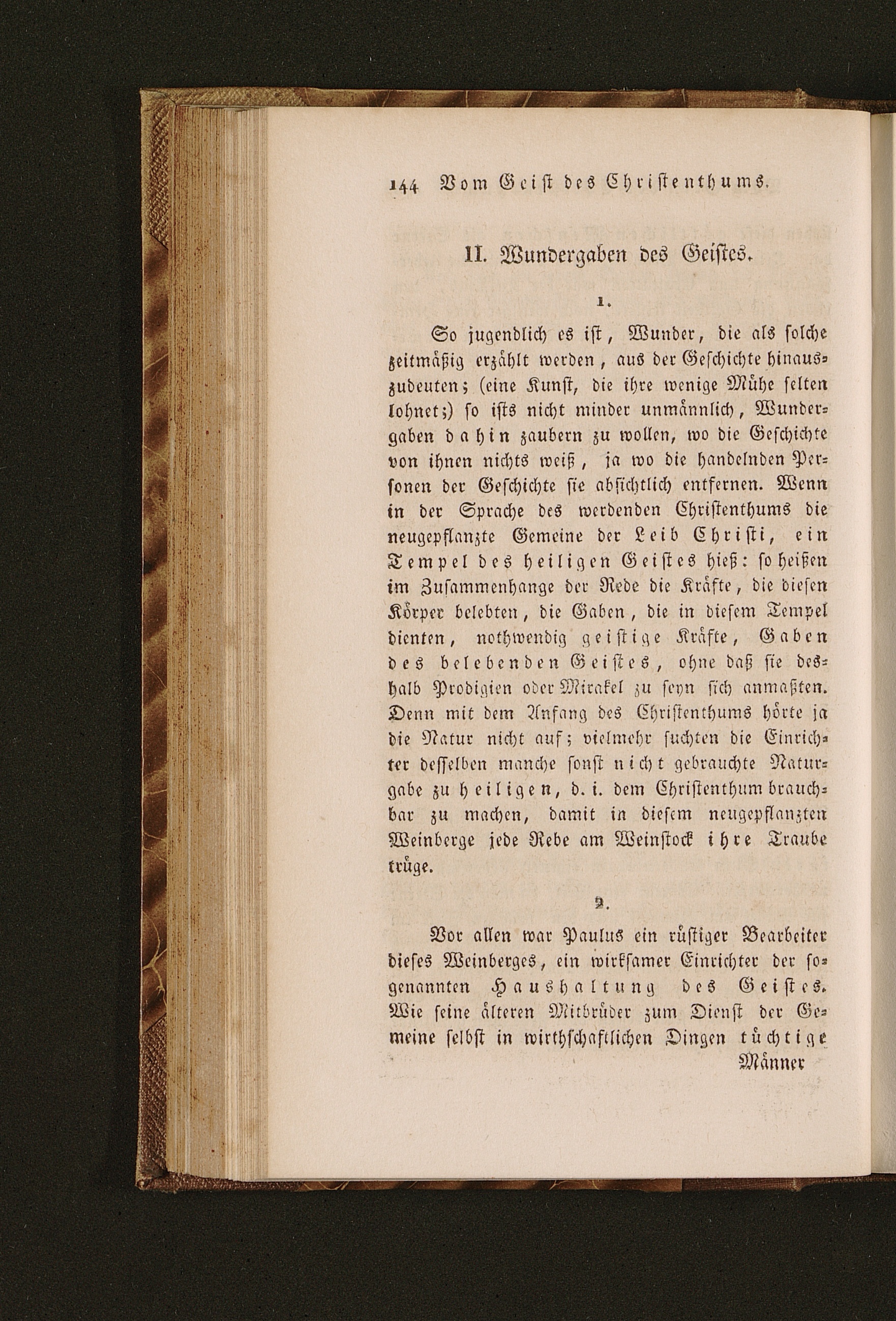 144 Vom Geist des Christenthums.

II. Wundergaben des Geistes.

1.

So jugendlich es ist, Wunder, die als solche zeitmäßig erzählt werden, aus der Geschichte hinauszudeuten; (eine Kunst, die ihre wenige Mühe selten lohnet;) so ists nicht minder unmännlich, Wundergaben dahin zaubern zu wollen, wo die Geschichte von ihnen nichts weiß, ja wo die handelnden Personen der Geschichte sie absichtlich entfernen. Wenn in der Sprache des werdenden Christenthums die neugepflanzte Gemeine der Leib Christi, ein Tempel des heiligen Geistes hieß: so heißen im Zusammenhange der Rede die Kräfte, die diesen Körper belebten, die Gaben, die in diesem Tempel dienten, nothwendig geistige Kräfte, Gaben des belebenden Geistes, ohne daß sie deshalb Prodigien oder Mirakel zu seyn sich anmaßten. Denn mit dem Anfang des Christenthums hörte ja die Natur nicht auf; vielmehr suchten die Einrichter desselben manche sonst nicht gebrauchte Naturgabe zu heiligen, d. i. dem Christenthum brauchbar zu machen, damit in diesem neugepflanzten Weinberge jede Rebe am Weinstock ihre Traube trüge.

2.

Vor allen war Paulus ein rüstiger Bearbeiter dieses Weinberges, ein wirksamer Einrichter der sogenannten Haushaltung des Geistes. Wie seine älteren Mitbrüder zum Dienst der Gemeine selbst in wirthschaftlichen Dingen tüchtige

Männer